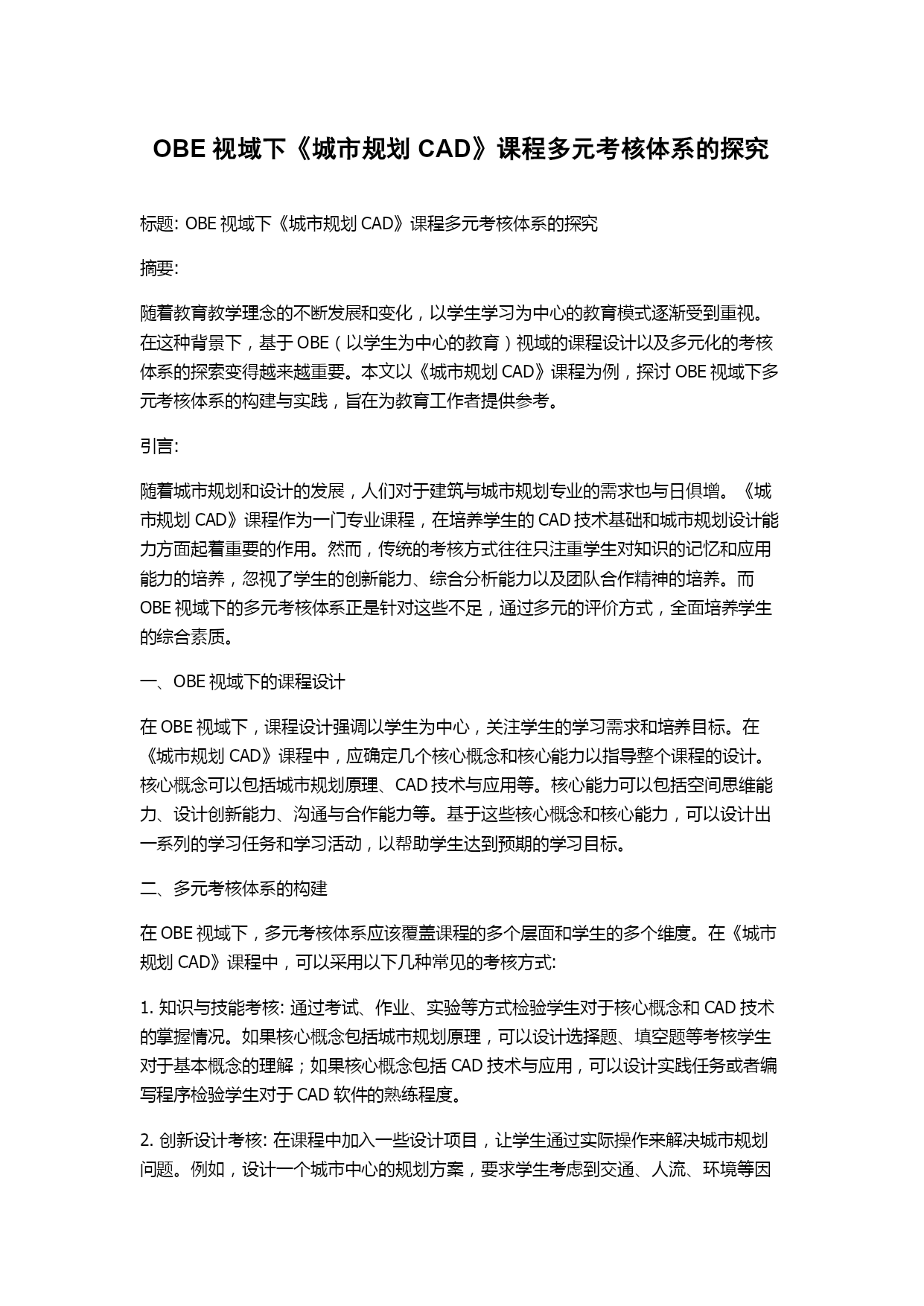 OBE 视域下《城市规划 CAD》课程多元考核体系的探究

标题: OBE 视域下《城市规划 CAD》课程多元考核体系的探究

摘要:

随着教育教学理念的不断发展和变化，以学生学习为中心的教育模式逐渐受到重视。在这种背景下，基于 OBE（以学生为中心的教育）视域的课程设计以及多元化的考核体系的探索变得越来越重要。本文以《城市规划 CAD》课程为例，探讨 OBE 视域下多元考核体系的构建与实践，旨在为教育工作者提供参考。

引言:

随着城市规划和设计的发展，人们对于建筑与城市规划专业的需求也与日俱增。《城市规划 CAD》课程作为一门专业课程，在培养学生的 CAD 技术基础和城市规划设计能力方面起着重要的作用。然而，传统的考核方式往往只注重学生对知识的记忆和应用能力的培养，忽视了学生的创新能力、综合分析能力以及团队合作精神的培养。而 OBE 视域下的多元考核体系正是针对这些不足，通过多元的评价方式，全面培养学生的综合素质。

一、OBE 视域下的课程设计

在 OBE 视域下，课程设计强调以学生为中心，关注学生的学习需求和培养目标。在《城市规划 CAD》课程中，应确定几个核心概念和核心能力以指导整个课程的设计。核心概念可以包括城市规划原理、CAD 技术与应用等。核心能力可以包括空间思维能力、设计创新能力、沟通与合作能力等。基于这些核心概念和核心能力，可以设计出一系列的学习任务和学习活动，以帮助学生达到预期的学习目标。

二、多元考核体系的构建

在 OBE 视域下，多元考核体系应该覆盖课程的多个层面和学生的多个维度。在《城市规划 CAD》课程中，可以采用以下几种常见的考核方式:

1. 知识与技能考核: 通过考试、作业、实验等方式检验学生对于核心概念和 CAD 技术的掌握情况。如果核心概念包括城市规划原理，可以设计选择题、填空题等考核学生对于基本概念的理解；如果核心概念包括 CAD 技术与应用，可以设计实践任务或者编写程序检验学生对于 CAD 软件的熟练程度。

2. 创新设计考核: 在课程中加入一些设计项目，让学生通过实际操作来解决城市规划问题。例如，设计一个城市中心的规划方案，要求学生考虑到交通、人流、环境等因